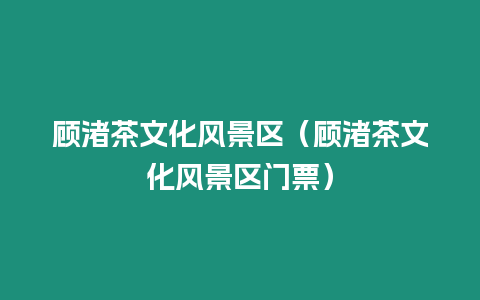 顾渚茶文化风景区（顾渚茶文化风景区门票）